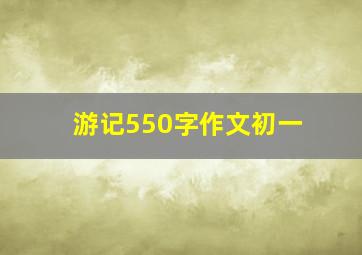 游记550字作文初一